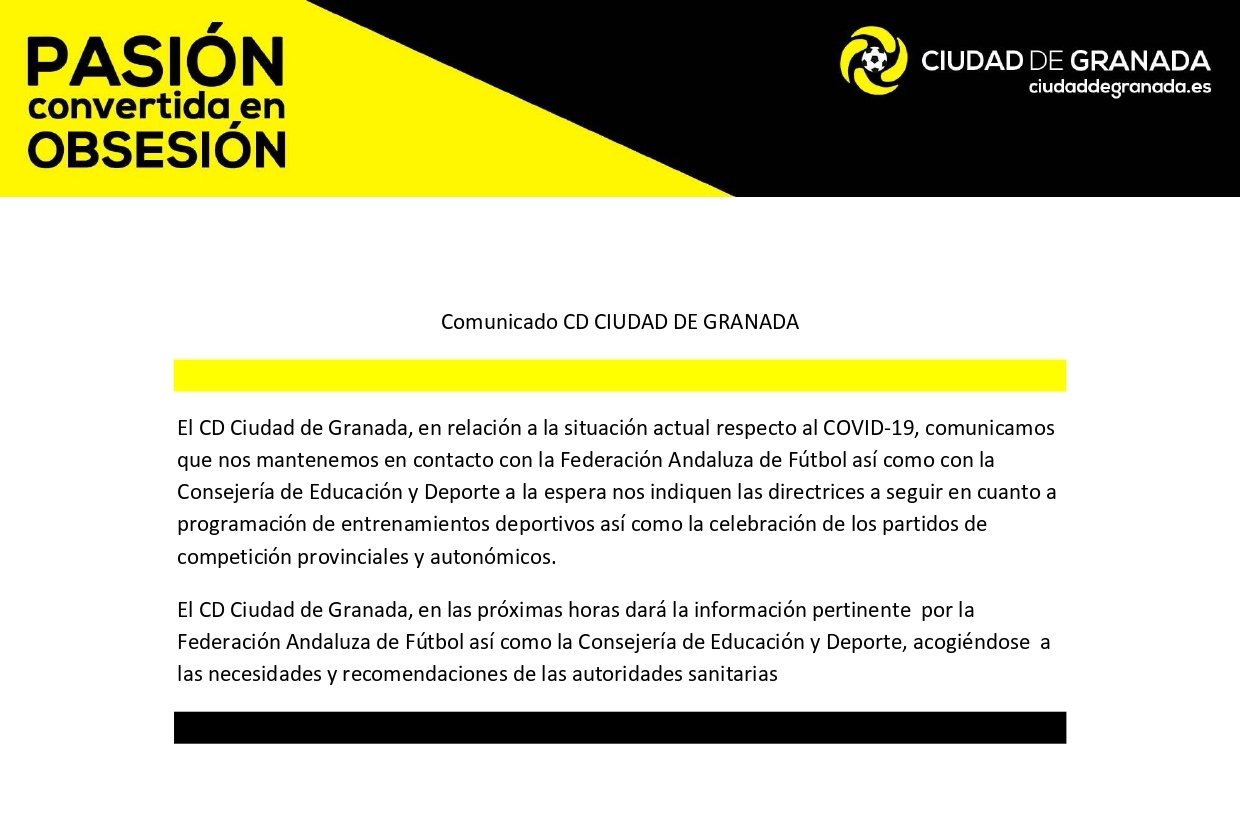 PASIÓN
convertida en
OBSESIÓN

CIUDAD DE GRANADA
ciudaddegranada.es

Comunicado CD CIUDAD DE GRANADA

El CD Ciudad de Granada, en relación a la situación actual respecto al COVID-19, comunicamos que nos mantenemos en contacto con la Federación Andaluza de Fútbol así como con la Consejería de Educación y Deporte a la espera nos indiquen las directrices a seguir en cuanto a programación de entrenamientos deportivos así como la celebración de los partidos de competición provinciales y autonómicos.

El CD Ciudad de Granada, en las próximas horas dará la información pertinente por la Federación Andaluza de Fútbol así como la Consejería de Educación y Deporte, acogiéndose a las necesidades y recomendaciones de las autoridades sanitarias